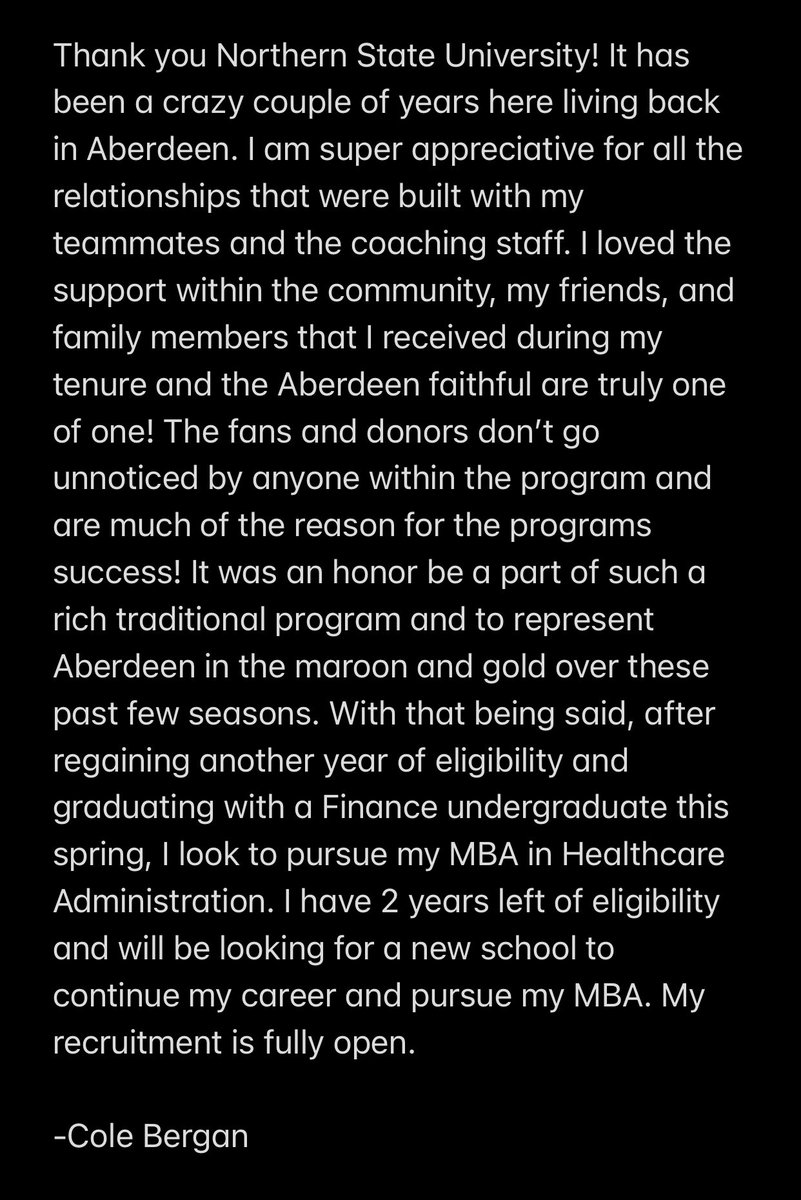 Thank you Northern State University! It has been a crazy couple of years here living back in Aberdeen. I am super appreciative for all the relationships that were built with my teammates and the coaching staff. I loved the support within the community, my friends, and family members that I received during my tenure and the Aberdeen faithful are truly one of one! The fans and donors don't go unnoticed by anyone within the program and are much of the reason for the programs success! It was an honor be a part of such a rich traditional program and to represent Aberdeen in the maroon and gold over these past few seasons. With that being said, after regaining another year of eligibility and graduating with a Finance undergraduate this spring, I look to pursue my MBA in Healthcare Administration. I have 2 years left of eligibility and will be looking for a new school to continue my career and pursue my MBA. My recruitment is fully open.

-Cole Bergan